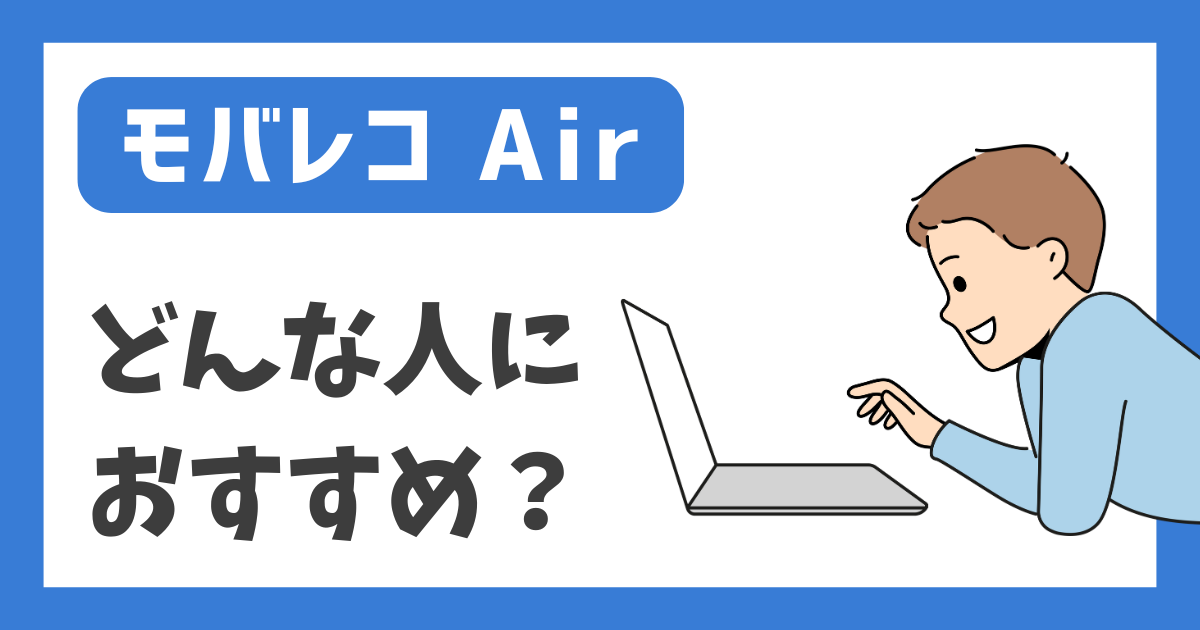 モバレコ Air

どんな人に
おすすめ？